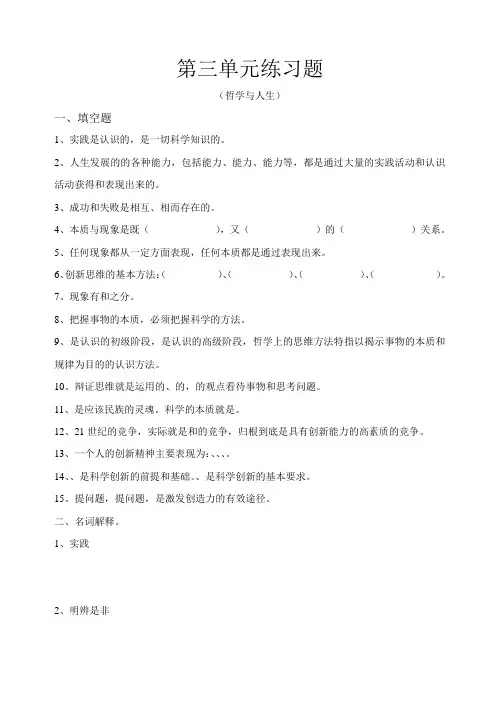 第三单元练习题

（哲学与人生）

一、填空题

1、实践是认识的，是一切科学知识的。

2、人生发展的的各种能力，包括能力、能力、能力等，都是通过大量的实践活动和认识活动获得和表现出来的。

3、成功和失败是相互、相而存在的。

4、本质与现象是既（　　　　），又（　　　　）的（　　　　）关系。

5、任何现象都从一定方面表现，任何本质都是通过表现出来。

6、创新思维的基本方法：（　　　　）、（　　　　）、（　　　　）、（　　　　）。

7、现象有和之分。

8、把握事物的本质，必须把握科学的方法。

9、是认识的初级阶段，是认识的高级阶段，哲学上的思维方法特指以揭示事物的本质和规律为目的的认识方法。

10、辩证思维就是运用的、的，的观点看待事物和思考问题。

11、是应该民族的灵魂，科学的本质就是。

12、21世纪的竞争，实际就是和的竞争，归根到底是具有创新能力的高素质的竞争。

13、一个人的创新精神主要表现为：、、、、

14、、是科学创新的前提和基础。、是科学创新的基本要求。

15、提问题，提问题，是激发创造力的有效途径。

二、名词解释。

1、实践

2、明辨是非